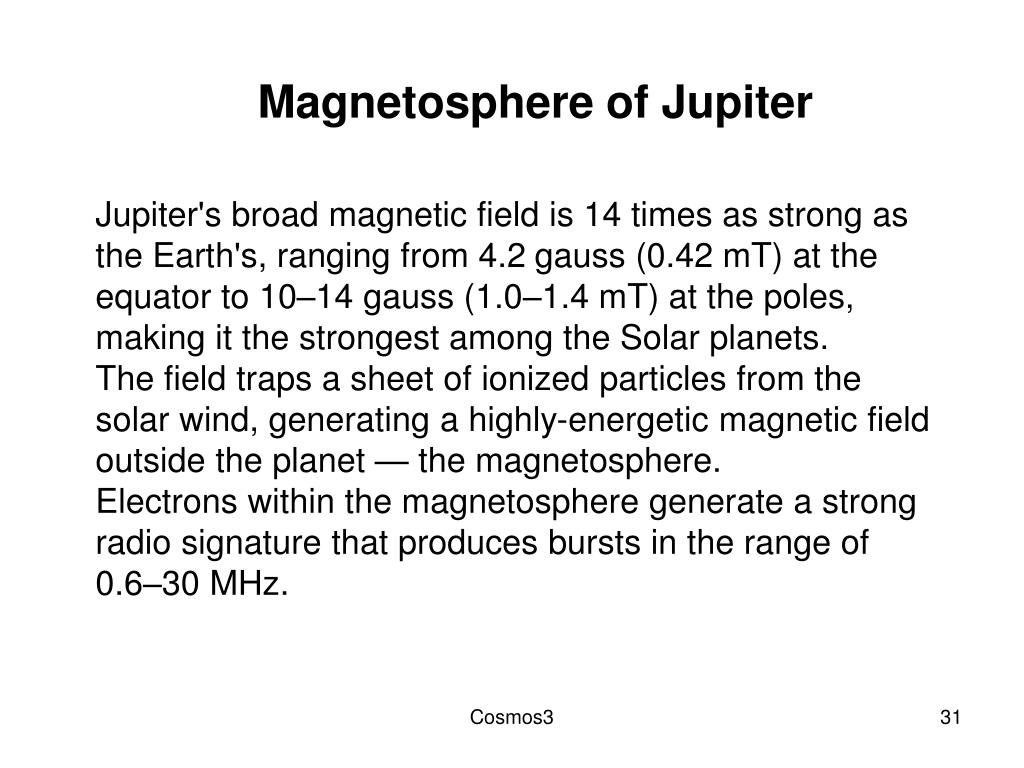 Magnetosphere of Jupiter

Jupiter's broad magnetic field is 14 times as strong as the Earth's, ranging from 4.2 gauss (0.42 mT) at the equator to 10–14 gauss (1.0–1.4 mT) at the poles, making it the strongest among the Solar planets.
The field traps a sheet of ionized particles from the solar wind, generating a highly-energetic magnetic field outside the planet — the magnetosphere.
Electrons within the magnetosphere generate a strong radio signature that produces bursts in the range of 0.6–30 MHz.

Cosmos3

31